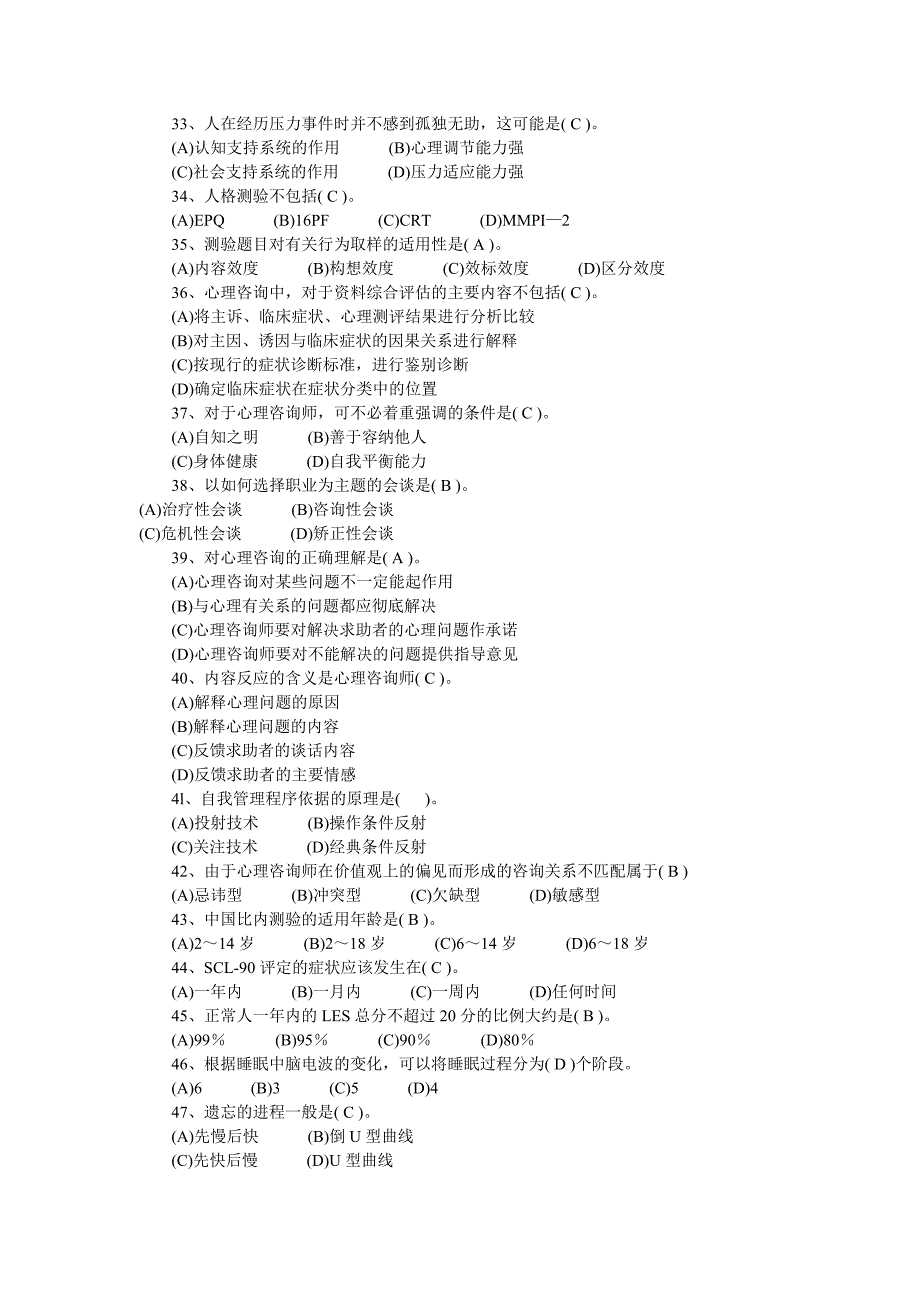 33、人在经历压力事件时并不感到孤独无助，这可能是( C )。
(A)认知支持系统的作用 (B)心理调节能力强
(C)社会支持系统的作用 (D)压力适应能力强
34、人格测验不包括( C )。
(A)EPQ (B)16PF (C)CRT (D)MMPI—2
35、测验题目对有关行为取样的适用性是( A )。
(A)内容效度 (B)构想效度 (C)效标效度 (D)区分效度
36、心理咨询中，对于资料综合评估的主要内容不包括( C )。
(A)将主诉、临床症状、心理测评结果进行分析比较
(B)对主因、诱因与临床症状的因果关系进行解释
(C)按现行的症状诊断标准，进行鉴别诊断
(D)确定临床症状在症状分类中的位置
37、对于心理咨询师，可不必着重强调的条件是( C )。
(A)自知之明 (B)善于容纳他人
(C)身体健康 (D)自我平衡能力
38、以如何选择职业为主题的会谈是( B )。
(A)治疗性会谈 (B)咨询性会谈
(C)危机性会谈 (D)矫正性会谈
39、对心理咨询的正确理解是( A )。
(A)心理咨询对某些问题不一定能起作用
(B)与心理有关系的问题都应彻底解决
(C)心理咨询师要对解决求助者的心理问题作承诺
(D)心理咨询师要对不能解决的问题提供指导意见
40、内容反应的含义是心理咨询师( C )。
(A)解释心理问题的原因
(B)解释心理问题的内容
(C)反馈求助者的谈话内容
(D)反馈求助者的主要情感
4l、自我管理程序依据的原理是( )。
(A)投射技术 (B)操作条件反射
(C)关注技术 (D)经典条件反射
42、由于心理咨询师在价值观上的偏见而形成的咨询关系不匹配属于( B )
(A)忌讳型 (B)冲突型 (C)欠缺型 (D)敏感型
43、中国比内测验的适用年龄是( B )。
(A)2～14 岁 (B)2～18 岁 (C)6～14 岁 (D)6～18 岁
44、SCL-90 评定的症状应该发生在( C )。
(A)一年内 (B)一月内 (C)一周内 (D)任何时间
45、正常人一年内的 LES 总分不超过 20 分的比例大约是( B )。
(A)99% (B)95% (C)90% (D)80%
46、根据睡眠中脑电波的变化，可以将睡眠过程分为( D )个阶段。
(A)6 (B)3 (C)5 (D)4
47、遗忘的进程一般是( C )。
(A)先慢后快 (B)倒 U 型曲线
(C)先快后慢 (D)U 型曲线